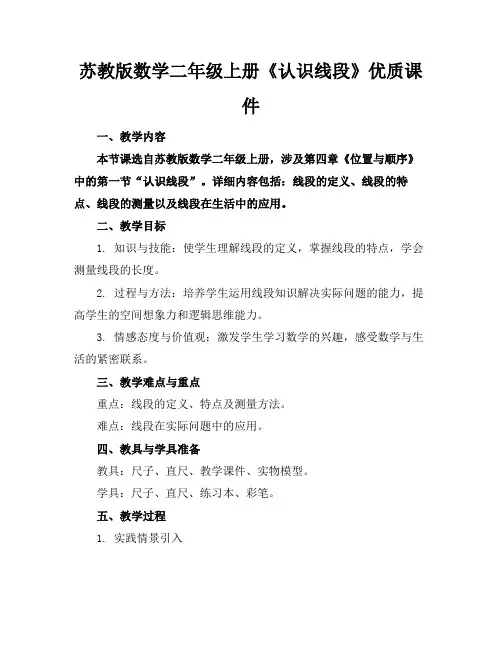 苏教版数学二年级上册《认识线段》优质课件

一、教学内容

本节课选自苏教版数学二年级上册，涉及第四章《位置与顺序》中的第一节“认识线段”。详细内容包括：线段的定义、线段的特点、线段的测量以及线段在生活中的应用。

二、教学目标

1. 知识与技能：使学生理解线段的定义，掌握线段的特点，学会测量线段的长度。

2. 过程与方法：培养学生运用线段知识解决实际问题的能力，提高学生的空间想象力和逻辑思维能力。

3. 情感态度与价值观：激发学生学习数学的兴趣，感受数学与生活的紧密联系。

三、教学难点与重点

重点：线段的定义、特点及测量方法。

难点：线段在实际问题中的应用。

四、教具与学具准备

教具：尺子、直尺、教学课件、实物模型。

学具：尺子、直尺、练习本、彩笔。

五、教学过程

1. 实践情景引入